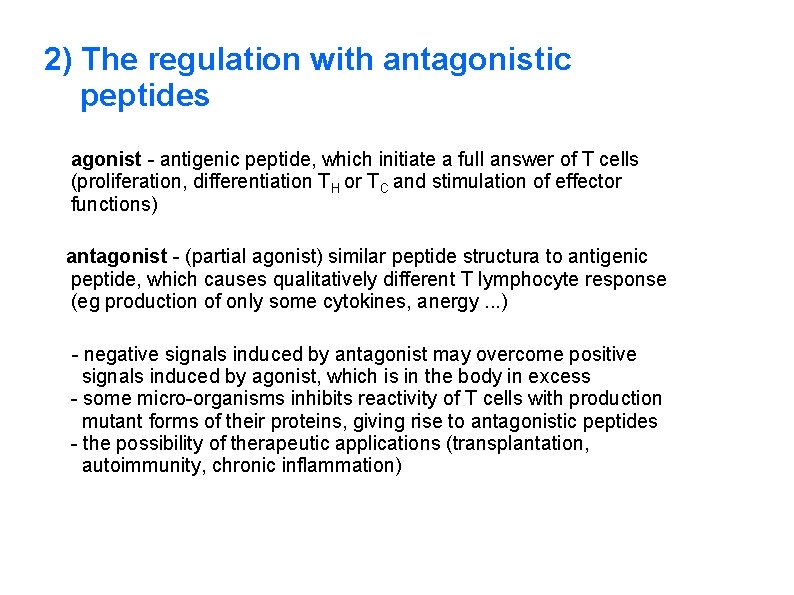 2) The regulation with antagonistic peptides

agonist - antigenic peptide, which initiate a full answer of T cells (proliferation, differentiation $T_H$ or $T_C$ and stimulation of effector functions)

antagonist - (partial agonist) similar peptide structura to antigenic peptide, which causes qualitatively different T lymphocyte response (eg production of only some cytokines, anergy ...)

- negative signals induced by antagonist may overcome positive signals induced by agonist, which is in the body in excess
- some micro-organisms inhibits reactivity of T cells with production mutant forms of their proteins, giving rise to antagonistic peptides
- the possibility of therapeutic applications (transplantation, autoimmunity, chronic inflammation)